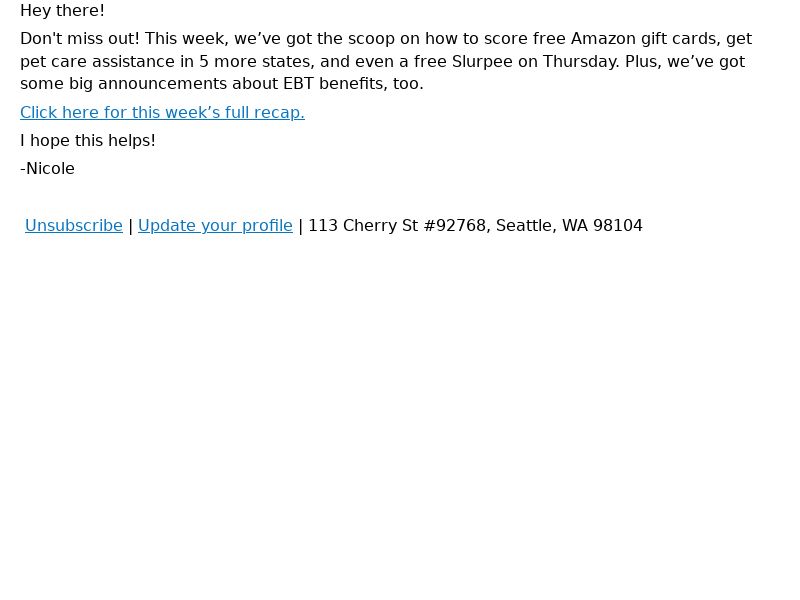 Hey there!

Don't miss out! This week, we've got the scoop on how to score free Amazon gift cards, get pet care assistance in 5 more states, and even a free Slurpee on Thursday. Plus, we've got some big announcements about EBT benefits, too.

Click here for this week's full recap.

I hope this helps!

-Nicole

Unsubscribe | Update your profile | 113 Cherry St #92768, Seattle, WA 98104